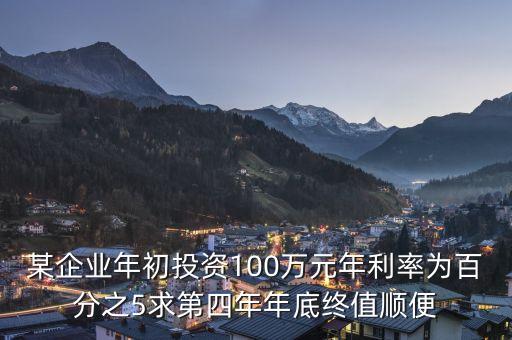 某企业年初投资100万元年利率为百分之5求第四年年底终值顺便